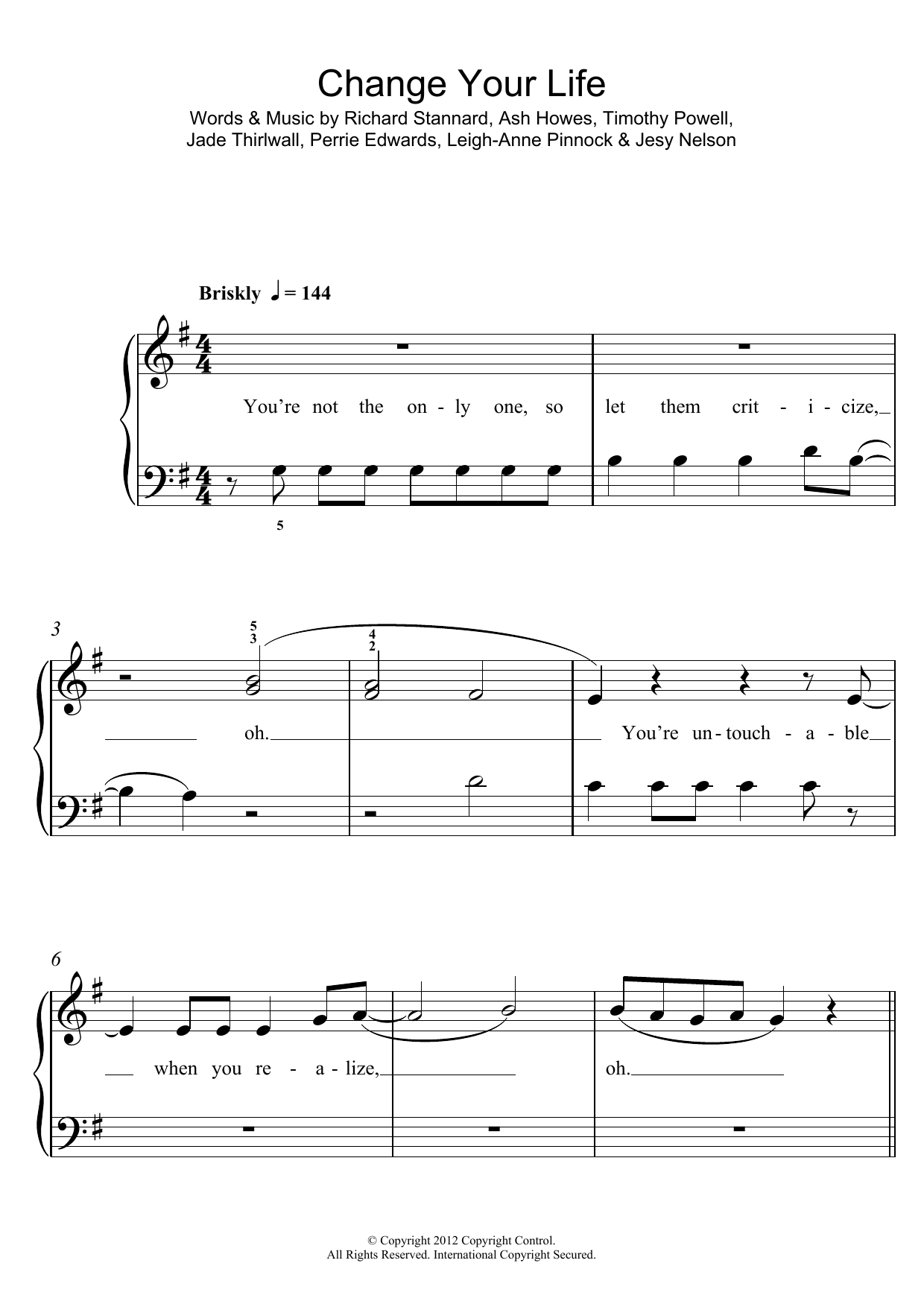 Change Your Life

Words & Music by Richard Stannard, Ash Howes, Timothy Powell,
Jade Thirlwall, Perrie Edwards, Leigh-Anne Pinnock & Jesy Nelson

Briskly ♩ = 144

You're not the on - ly one, so let them crit - i - cize,

5

3

5
3

4
2

oh.

You're un - touch - a - ble

6

when you re - a - lize,

oh.

© Copyright 2012 Copyright Control.
All Rights Reserved. International Copyright Secured.